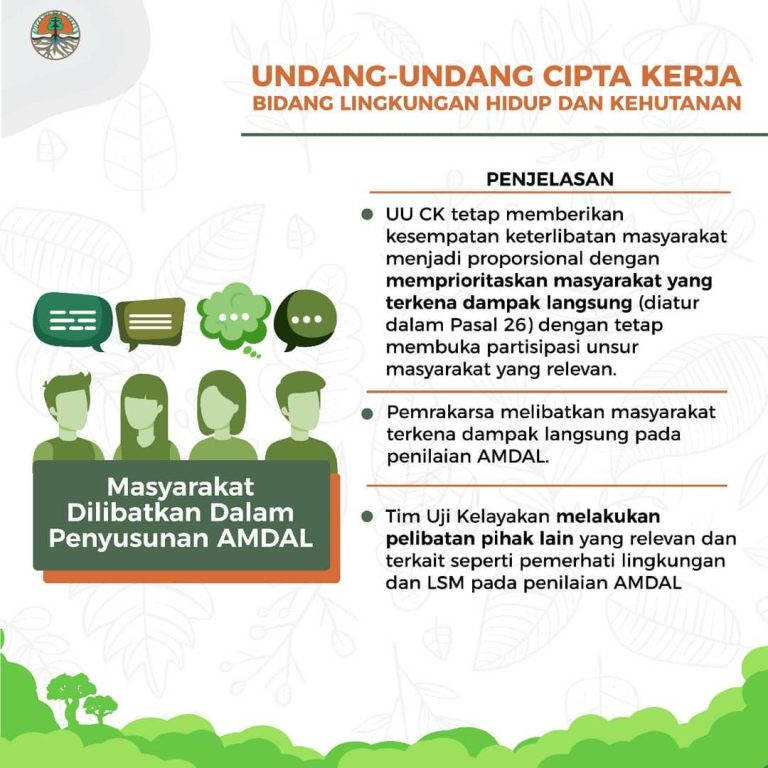 UNDANG-UNDANG CIPTA KERJA
BIDANG LINGKUNGAN HIDUP DAN KEHUTANAN

PENJELASAN

UU CK tetap memberikan kesempatan keterlibatan masyarakat menjadi proporsional dengan memprioritaskan masyarakat yang terkena dampak langsung (diatur dalam Pasal 26) dengan tetap membuka partisipasi unsur masyarakat yang relevan.

Pemrakarsa melibatkan masyarakat terkena dampak langsung pada penilaian AMDAL.

Tim Uji Kelayakan melakukan pelibatan pihak lain yang relevan dan terkait seperti pemerhati lingkungan dan LSM pada penilaian AMDAL

Masyarakat Dilibatkan Dalam Penyusunan AMDAL